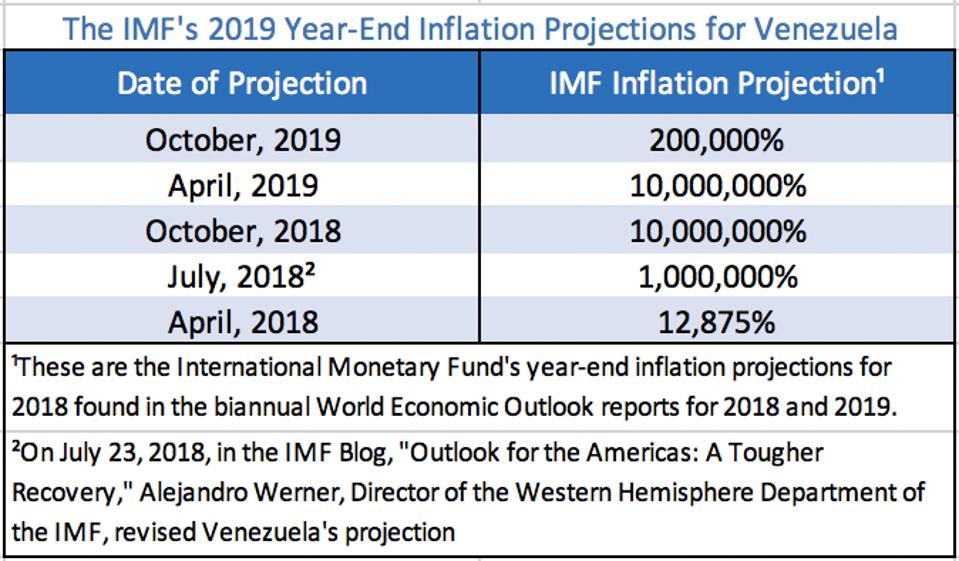 The IMF's 2019 Year-End Inflation Projections for Venezuela

| Date of Projection | IMF Inflation Projection¹ |
|---|---|
| October, 2019 | 200,000% |
| April, 2019 | 10,000,000% |
| October, 2018 | 10,000,000% |
| July, 2018² | 1,000,000% |
| April, 2018 | 12,875% |

¹These are the International Monetary Fund's year-end inflation projections for 2018 found in the biannual World Economic Outlook reports for 2018 and 2019.

²On July 23, 2018, in the IMF Blog, "Outlook for the Americas: A Tougher Recovery," Alejandro Werner, Director of the Western Hemisphere Department of the IMF, revised Venezuela's projection